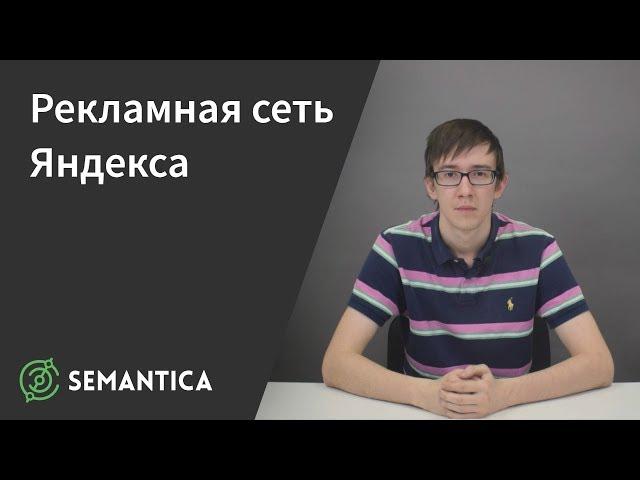 Рекламная сеть Яндекса

SEMANTICA